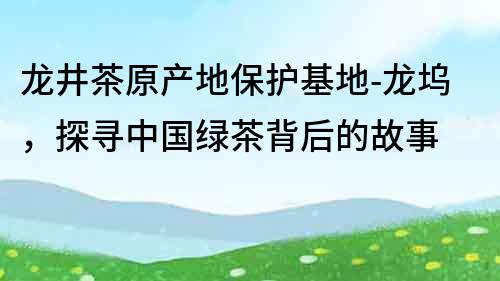 龙井茶原产地保护基地-龙坞，探寻中国绿茶背后的故事